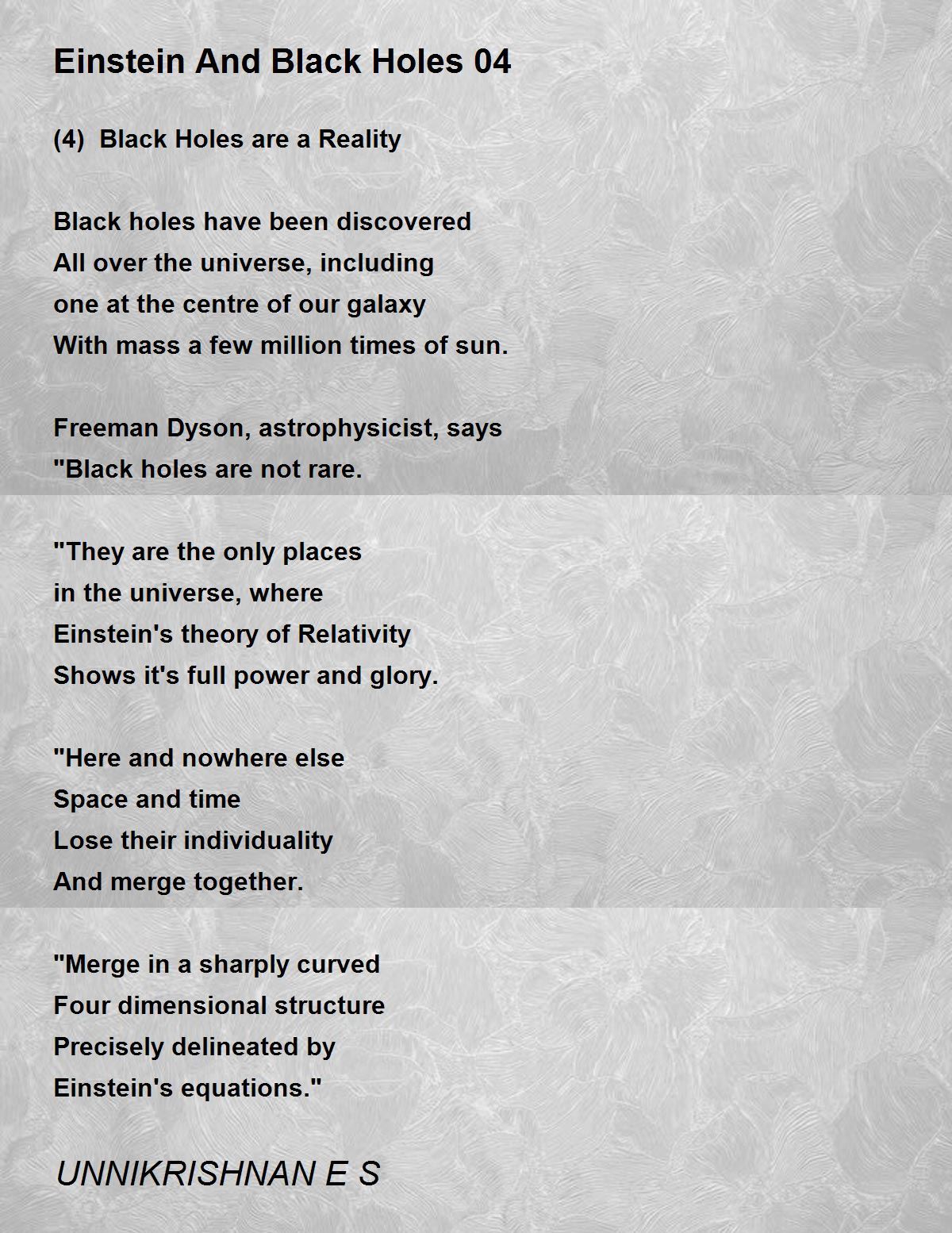 Einstein And Black Holes 04

(4) Black Holes are a Reality

Black holes have been discovered
All over the universe, including
one at the centre of our galaxy
With mass a few million times of sun.

Freeman Dyson, astrophysicist, says
"Black holes are not rare.

"They are the only places
in the universe, where
Einstein's theory of Relativity
Shows it's full power and glory.

"Here and nowhere else
Space and time
Lose their individuality
And merge together.

"Merge in a sharply curved
Four dimensional structure
Precisely delineated by
Einstein's equations."

UNNIKRISHNAN E S